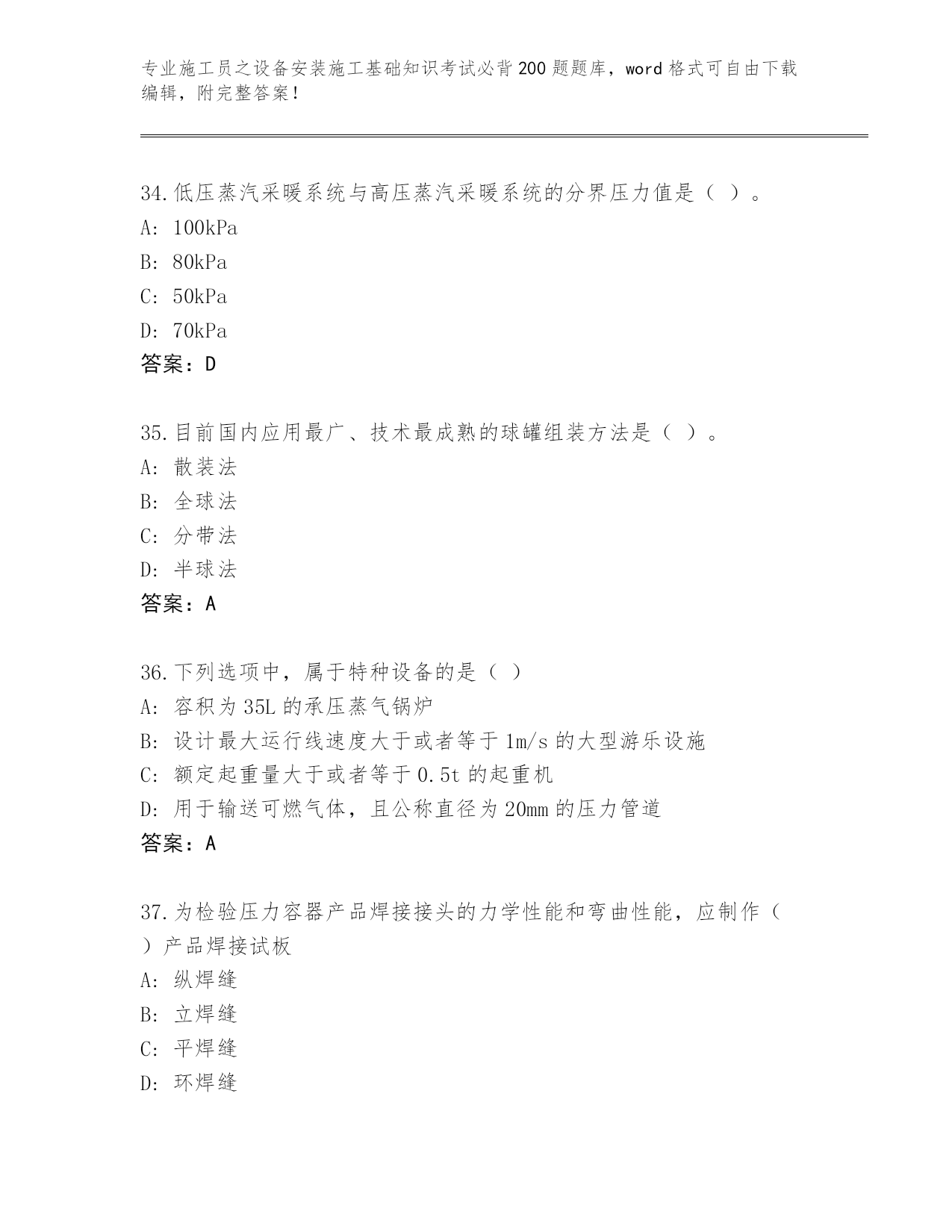 专业施工员之设备安装施工基础知识考试必背200题题库，word格式可自由下载编辑，附完整答案！

34.低压蒸汽采暖系统与高压蒸汽采暖系统的分界压力值是（ ）。
A: 100kPa
B: 80kPa
C: 50kPa
D: 70kPa
答案：D

35.目前国内应用最广、技术最成熟的球罐组装方法是（ ）。
A: 散装法
B: 全球法
C: 分带法
D: 半球法
答案：A

36.下列选项中，属于特种设备的是（ ）
A: 容积为35L的承压蒸气锅炉
B: 设计最大运行线速度大于或者等于1m/s的大型游乐设施
C: 额定起重量大于或者等于0.5t的起重机
D: 用于输送可燃气体，且公称直径为20mm的压力管道
答案：A

37.为检验压力容器产品焊接接头的力学性能和弯曲性能，应制作（ ）产品焊接试板
A: 纵焊缝
B: 立焊缝
C: 平焊缝
D: 环焊缝